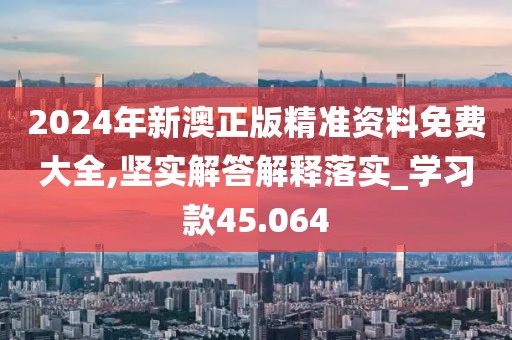 2024年新澳正版精准资料免费大全,坚实解答解释落实_学习款45.064